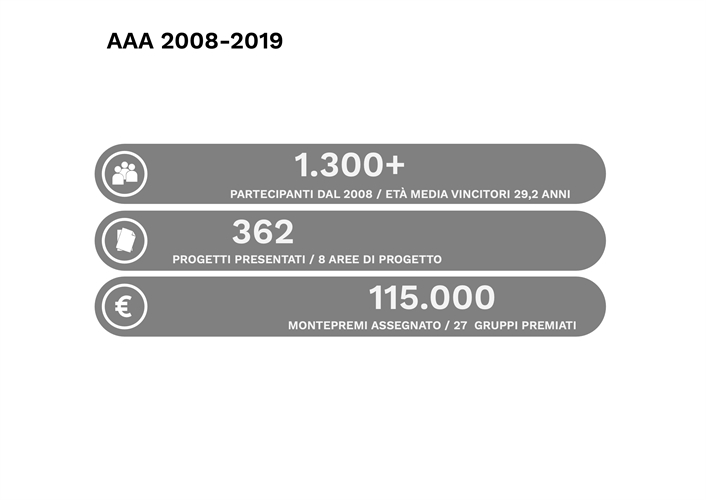 AAA 2008-2019

1.300+
PARTECIPANTI DAL 2008 / ETÀ MEDIA VINCITORI 29,2 ANNI

362
PROGETTI PRESENTATI / 8 AREE DI PROGETTO

€

115.000
MONTEPREMI ASSEGNATO / 27 GRUPPI PREMIATI